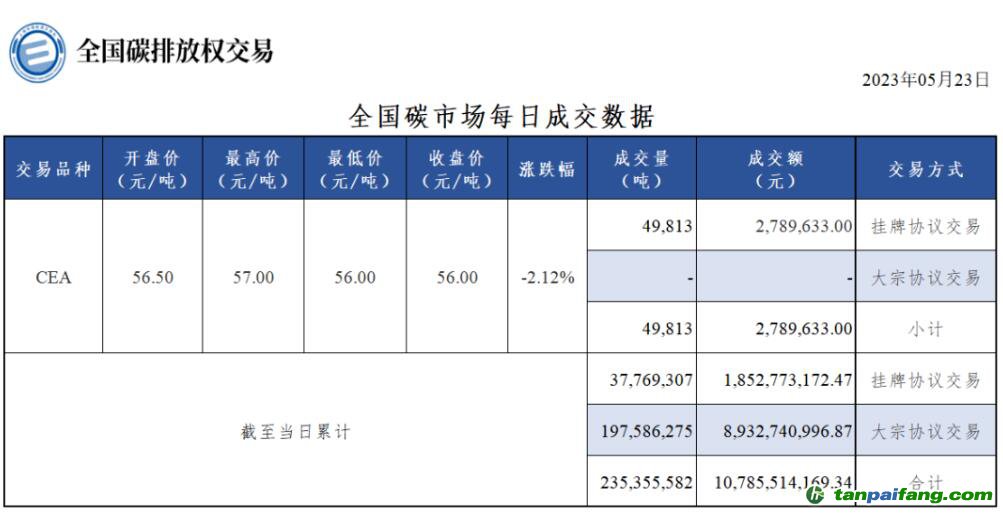 全国碳排放权交易

2023年05月23日

全国碳市场每日成交数据

| 交易品种 | 开盘价（元/吨） | 最高价（元/吨） | 最低价（元/吨） | 收盘价（元/吨） | 涨跌幅 | 成交量（吨） | 成交额（元） | 交易方式 |
|---|---|---|---|---|---|---|---|---|
| CEA | 56.50 | 57.00 | 56.00 | 56.00 | -2.12% | 49,813 | 2,789,633.00 | 挂牌协议交易 |
| | | | | | | - | - | 大宗协议交易 |
| | | | | | | 49,813 | 2,789,633.00 | 小计 |
| 截至当日累计 | | | | | | 37,769,307 | 1,852,773,172.47 | 挂牌协议交易 |
| | | | | | | 197,586,275 | 8,932,740,996.87 | 大宗协议交易 |
| | | | | | | 235,355,582 | 10,785,514,169.34 | 合计 |

tanpaifang.com